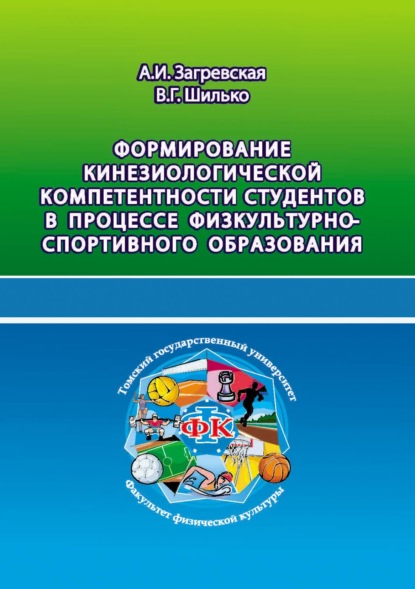 А.И. Загревская
В.Г. Шилько

ФОРМИРОВАНИЕ КИНЕЗИОЛОГИЧЕСКОЙ КОМПЕТЕНТНОСТИ СТУДЕНТОВ В ПРОЦЕССЕ ФИЗКУЛЬТУРНО-СПОРТИВНОГО ОБРАЗОВАНИЯ

Томский государственный университет
ФК
Факультет физической культуры